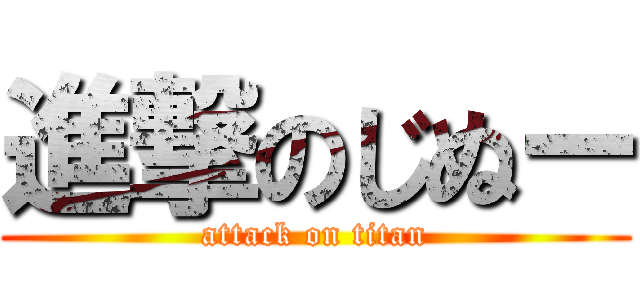 進撃のじぬー
attack on titan